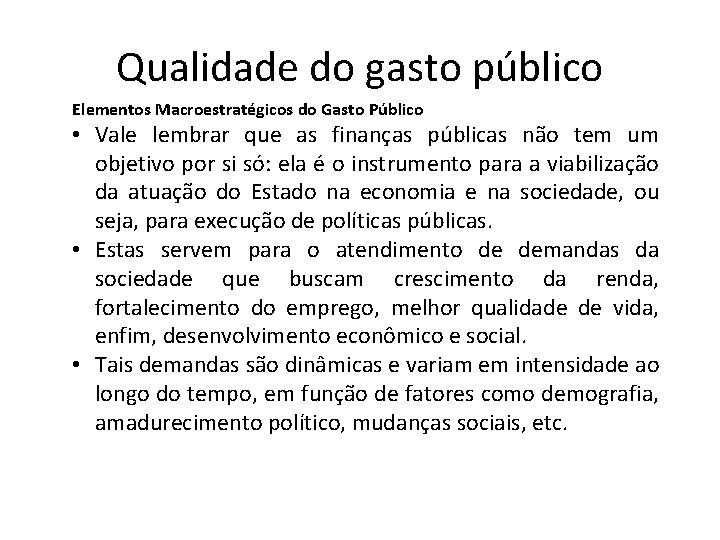 Qualidade do gasto público

Elementos Macroestratégicos do Gasto Público

• Vale lembrar que as finanças públicas não tem um objetivo por si só: ela é o instrumento para a viabilização da atuação do Estado na economia e na sociedade, ou seja, para execução de políticas públicas.

• Estas servem para o atendimento de demandas da sociedade que buscam crescimento da renda, fortalecimento do emprego, melhor qualidade de vida, enfim, desenvolvimento econômico e social.

• Tais demandas são dinâmicas e variam em intensidade ao longo do tempo, em função de fatores como demografia, amadurecimento político, mudanças sociais, etc.